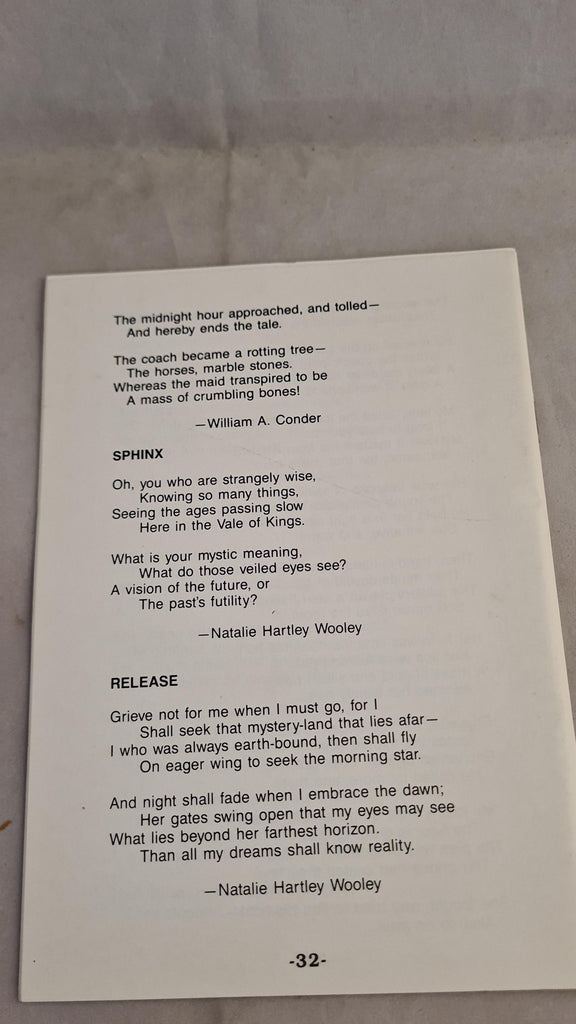 The midnight hour approached, and tolled—
And hereby ends the tale.

The coach became a rotting tree—
The horses, marble stones.
Whereas the maid transpired to be
A mass of crumbling bones!

—William A. Conder

SPHINX

Oh, you who are strangely wise,
Knowing so many things,
Seeing the ages passing slow
Here in the Vale of Kings.

What is your mystic meaning,
What do those veiled eyes see?
A vision of the future, or
The past's futility?

—Natalie Hartley Wooley

RELEASE

Grieve not for me when I must go, for I
Shall seek that mystery-land that lies afar—
I who was always earth-bound, then shall fly
On eager wing to seek the morning star.

And night shall fade when I embrace the dawn;
Her gates swing open that my eyes may see
What lies beyond her farthest horizon.
Than all my dreams shall know reality.

—Natalie Hartley Wooley

-32-